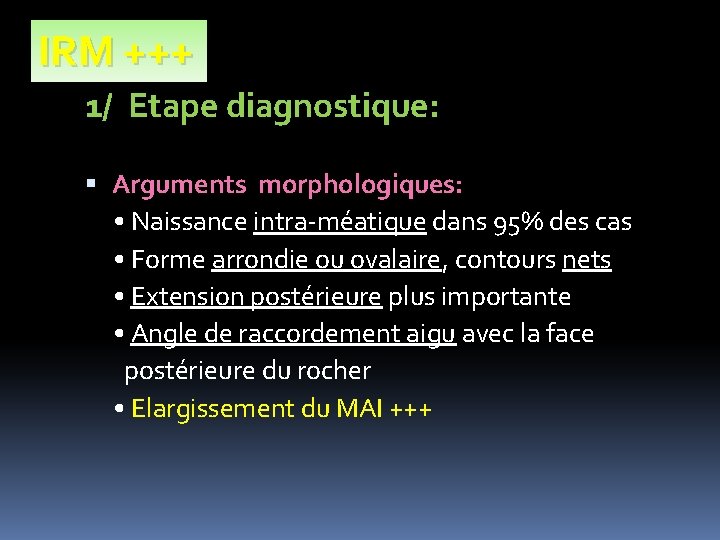 IRM +++

1/ Etape diagnostique:

▪ Arguments morphologiques:
• Naissance intra-méatique dans 95% des cas
• Forme arrondie ou ovalaire, contours nets
• Extension postérieure plus importante
• Angle de raccordement aigu avec la face postérieure du rocher
• Elargissement du MAI +++